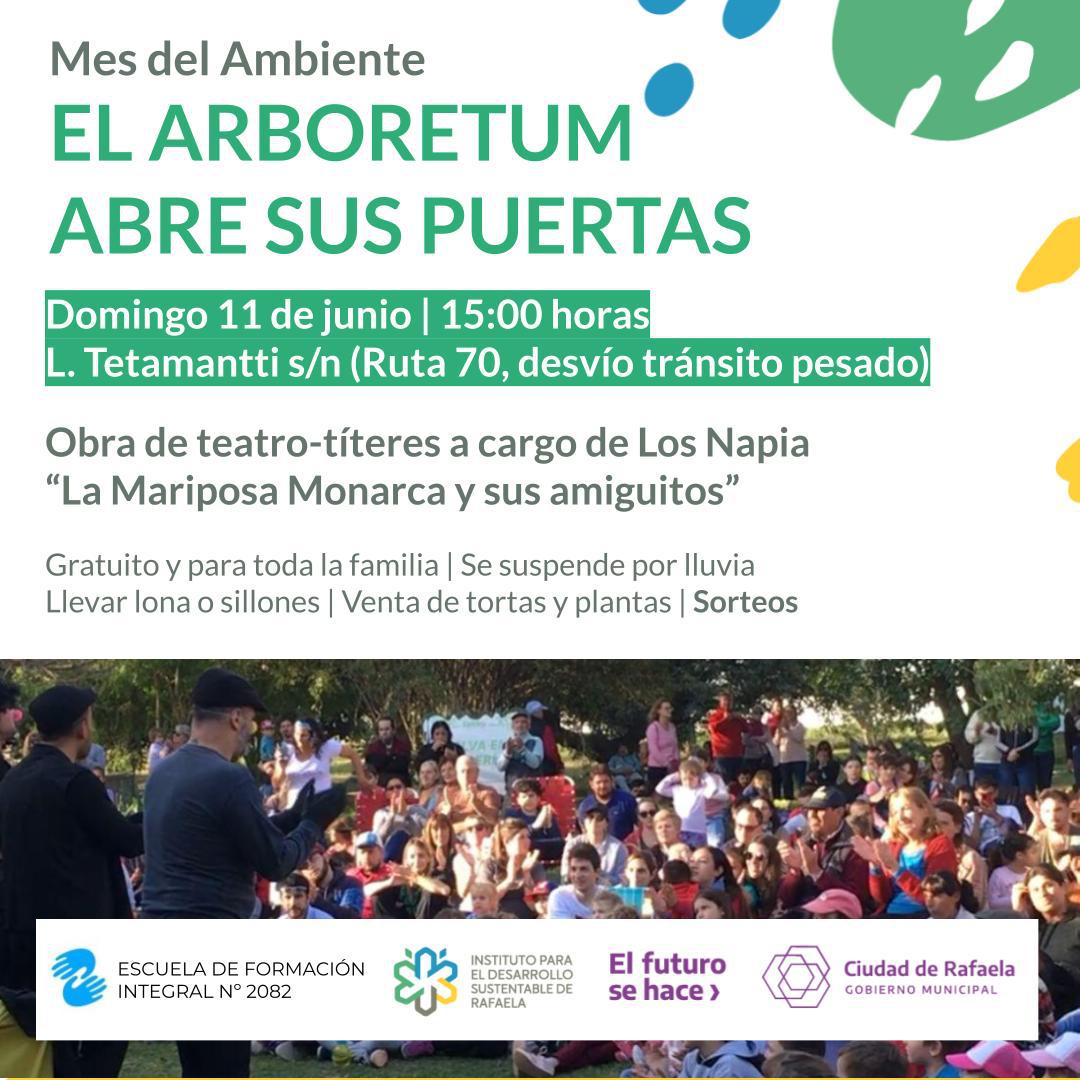 Mes del Ambiente
EL ARBORETUM
ABRE SUS PUERTAS

Domingo 11 de junio | 15:00 horas
L. Tetamantti s/n (Ruta 70, desvío tránsito pesado)

Obra de teatro-títeres a cargo de Los Napia
"La Mariposa Monarca y sus amiguitos"

Gratuito y para toda la familia | Se suspende por lluvia
Llevar lona o sillones | Venta de tortas y plantas | Sorteos

ESCUELA DE FORMACIÓN
INTEGRAL N° 2082

INSTITUTO PARA
EL DESARROLLO
SUSTENTABLE DE
RAFAELA

El futuro
se hace ›

Ciudad de Rafaela
GOBIERNO MUNICIPAL